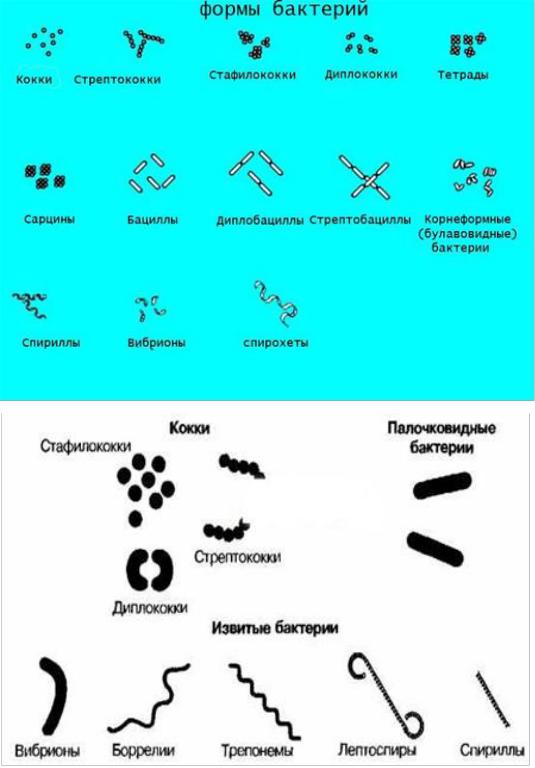 формы бактерий

Кокки Стрептококки Стафилококки Диплококки Тетрады

Сарцины Бациллы Диплобациллы Стрептобациллы Корнеформные (булавовидные) бактерии

Спириллы Вибрионы спирохеты

Кокки

Стафилококки

Стрептококки

Диплококки

Палочковидные бактерии

Извитые бактерии

Вибрионы Боррелии Трепонемы Лептоспиры Спириллы